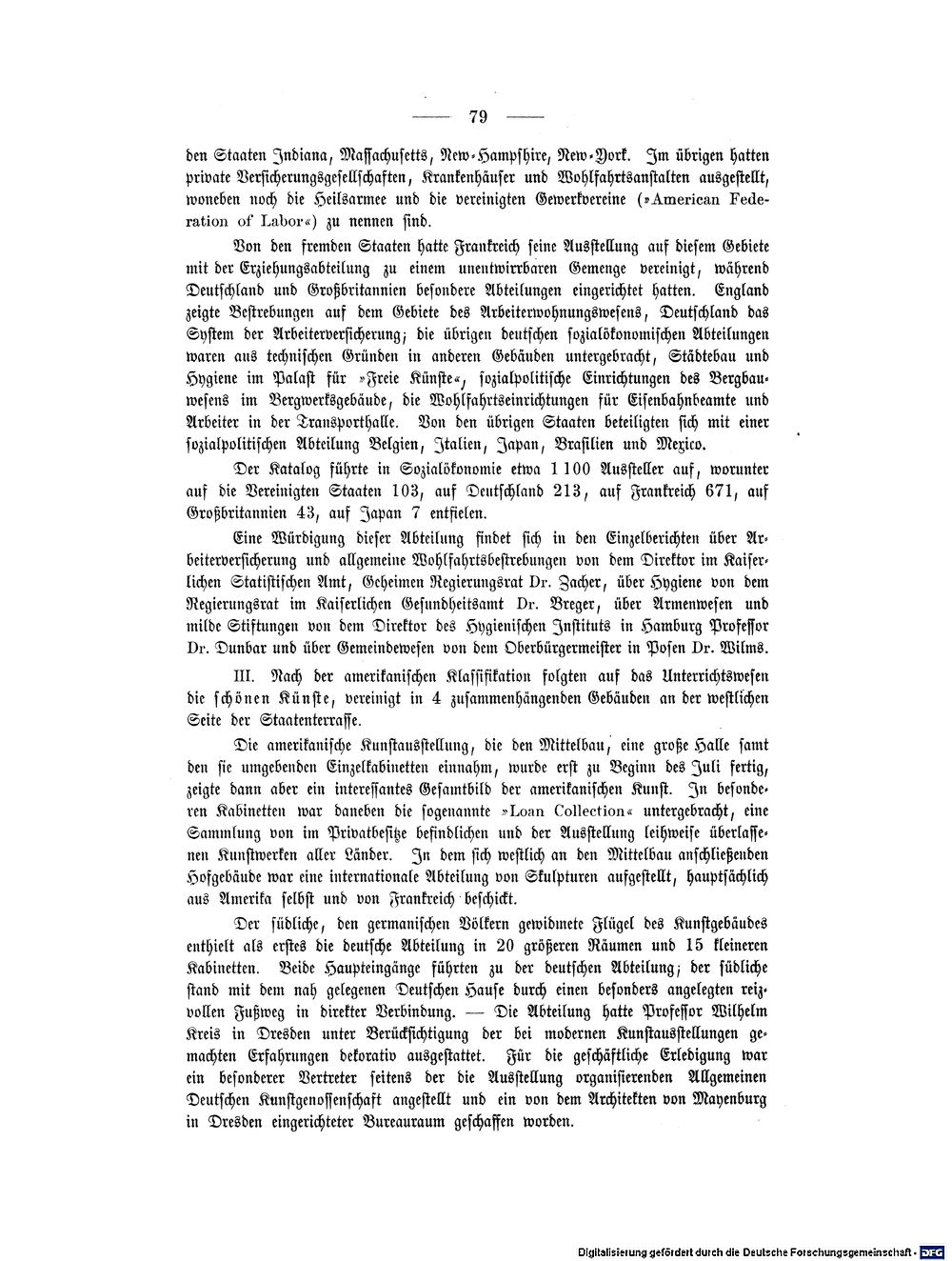 — 79 —

den Staaten Indiana, Massachusetts, New-Hampshire, New-York. Im übrigen hatten private Versicherungsgesellschaften, Krankenhäuser und Wohlfahrtsanstalten ausgestellt, woneben noch die Heilsarmee und die vereinigten Gewerkvereine (»American Federation of Labor«) zu nennen sind.

Von den fremden Staaten hatte Frankreich seine Ausstellung auf diesem Gebiete mit der Erziehungsabteilung zu einem unentwirrbaren Gemenge vereinigt, während Deutschland und Großbritannien besondere Abteilungen eingerichtet hatten. England zeigte Bestrebungen auf dem Gebiete des Arbeiterwohnungswesens, Deutschland das System der Arbeiterversicherung; die übrigen deutschen sozialökonomischen Abteilungen waren aus technischen Gründen in anderen Gebäuden untergebracht, Städtebau und Hygiene im Palast für »Freie Künste«, sozialpolitische Einrichtungen des Bergbauwesens im Bergwerksgebäude, die Wohlfahrtseinrichtungen für Eisenbahnbeamte und Arbeiter in der Transporthalle. Von den übrigen Staaten beteiligten sich mit einer sozialpolitischen Abteilung Belgien, Italien, Japan, Brasilien und Mexico.

Der Katalog führte in Sozialökonomie etwa 1 100 Aussteller auf, worunter auf die Vereinigten Staaten 103, auf Deutschland 213, auf Frankreich 671, auf Großbritannien 43, auf Japan 7 entfielen.

Eine Würdigung dieser Abteilung findet sich in den Einzelberichten über Arbeiterversicherung und allgemeine Wohlfahrtsbestrebungen von dem Direktor im Kaiserlichen Statistischen Amt, Geheimen Regierungsrat Dr. Zacher, über Hygiene von dem Regierungsrat im Kaiserlichen Gesundheitsamt Dr. Breger, über Armenwesen und milde Stiftungen von dem Direktor des Hygienischen Instituts in Hamburg Professor Dr. Dunbar und über Gemeindewesen von dem Oberbürgermeister in Posen Dr. Wilms.

III. Nach der amerikanischen Klassifikation folgten auf das Unterrichtswesen die schönen Künste, vereinigt in 4 zusammenhängenden Gebäuden an der westlichen Seite der Staatenterrasse.

Die amerikanische Kunstausstellung, die den Mittelbau, eine große Halle samt den sie umgebenden Einzelkabinetten einnahm, wurde erst zu Beginn des Juli fertig, zeigte dann aber ein interessantes Gesamtbild der amerikanischen Kunst. In besonderen Kabinetten war daneben die sogenannte »Loan Collection« untergebracht, eine Sammlung von im Privatbesitze befindlichen und der Ausstellung leihweise überlassenen Kunstwerken aller Länder. In dem sich westlich an den Mittelbau anschließenden Hofgebäude war eine internationale Abteilung von Skulpturen aufgestellt, hauptsächlich aus Amerika selbst und von Frankreich beschickt.

Der südliche, den germanischen Völkern gewidmete Flügel des Kunstgebäudes enthielt als erstes die deutsche Abteilung in 20 größeren Räumen und 15 kleineren Kabinetten. Beide Haupteingänge führten zu der deutschen Abteilung; der südliche stand mit dem nah gelegenen Deutschen Hause durch einen besonders angelegten reizvollen Fußweg in direkter Verbindung. — Die Abteilung hatte Professor Wilhelm Kreis in Dresden unter Berücksichtigung der bei modernen Kunstausstellungen gemachten Erfahrungen dekorativ ausgestattet. Für die geschäftliche Erledigung war ein besonderer Vertreter seitens der die Ausstellung organisierenden Allgemeinen Deutschen Kunstgenossenschaft angestellt und ein von dem Architekten von Mayenburg in Dresden eingerichteter Bureauraum geschaffen worden.

Digitalisierung gefördert durch die Deutsche Forschungsgemeinschaft · DFG